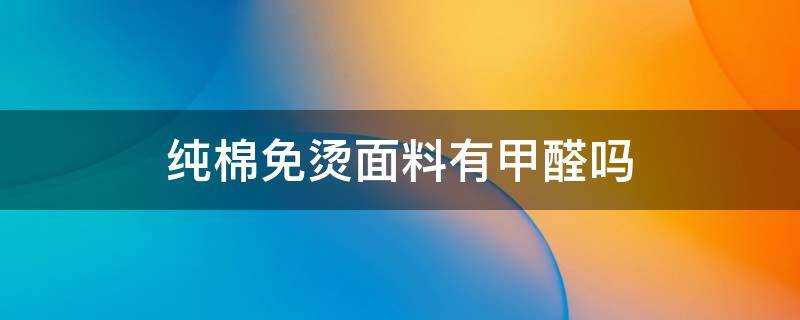 纯棉免烫面料有甲醛吗